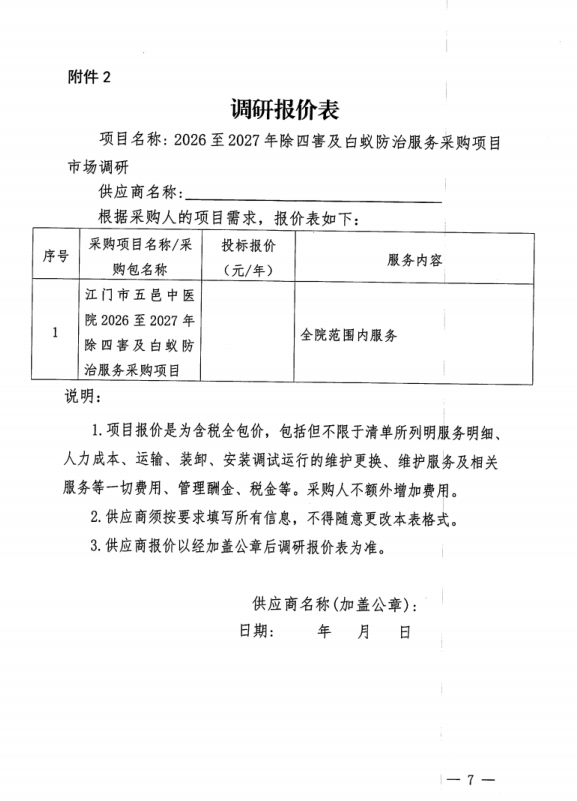 附件2

调研报价表

项目名称：2026至2027年除四害及白蚁防治服务采购项目市场调研

供应商名称：____

根据采购人的项目需求，报价表如下：

| 序号 | 采购项目名称/采购包名称 | 投标报价（元/年） | 服务内容 |
|---|---|---|---|
| 1 | 江门市五邑中医院2026至2027年除四害及白蚁防治服务采购项目 |  | 全院范围内服务 |

说明：

1.项目报价是为含税全包价，包括但不限于清单所列明服务明细、人力成本、运输、装卸、安装调试运行的维护更换、维护服务及相关服务等一切费用、管理酬金、税金等。采购人不额外增加费用。

2.供应商须按要求填写所有信息，不得随意更改本表格式。

3.供应商报价以经加盖公章后调研报价表为准。

供应商名称（加盖公章）：

日期：　年　月　日

— 7 —